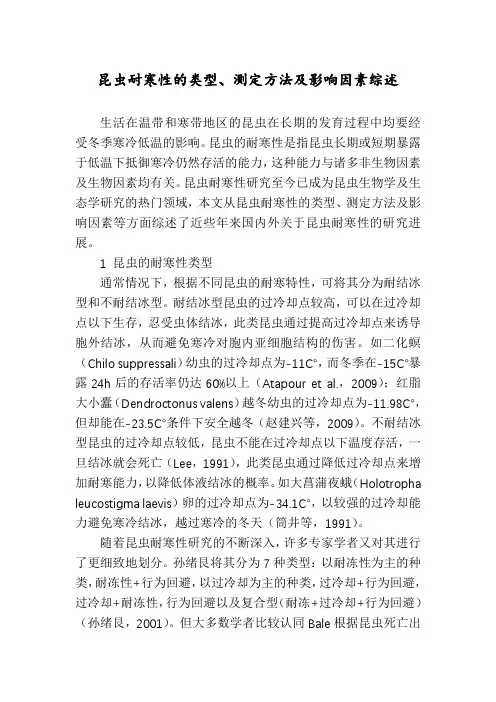 昆虫耐寒性的类型、测定方法及影响因素综述

生活在温带和寒带地区的昆虫在长期的发育过程中均要经受冬季寒冷低温的影响。昆虫的耐寒性是指昆虫长期或短期暴露于低温下抵御寒冷仍然存活的能力，这种能力与诸多非生物因素及生物因素均有关。昆虫耐寒性研究至今已成为昆虫生物学及生态学研究的热门领域，本文从昆虫耐寒性的类型、测定方法及影响因素等方面综述了近些年来国内外关于昆虫耐寒性的研究进展。

1 昆虫的耐寒性类型

通常情况下，根据不同昆虫的耐寒特性，可将其分为耐结冰型和不耐结冰型。耐结冰型昆虫的过冷却点较高，可以在过冷却点以下生存，忍受虫体结冰，此类昆虫通过提高过冷却点来诱导胞外结冰，从而避免寒冷对胞内亚细胞结构的伤害。如二化螟（Chilo suppressali）幼虫的过冷却点为-11C°，而冬季在-15C°暴露 24h 后的存活率仍达 60%以上（Atapour et al.，2009）；红脂大小蠹（Dendroctonus valens）越冬幼虫的过冷却点为-11.98C°，但却能在-23.5C°条件下安全越冬（赵建兴等，2009）。不耐结冰型昆虫的过冷却点较低，昆虫不能在过冷却点以下温度存活，一旦结冰就会死亡（Lee，1991），此类昆虫通过降低过冷却点来增加耐寒能力，以降低体液结冰的概率。如大菖蒲夜蛾（Holotropha leucostigma laevis）卵的过冷却点为-34.1C°，以较强的过冷却能力避免寒冷结冰，越过寒冷的冬天（筒井等，1991）。

随着昆虫耐寒性研究的不断深入，许多专家学者又对其进行了更细致地划分。孙绪艮将其分为 7 种类型：以耐冻性为主的种类，耐冻性+行为回避，以过冷却为主的种类，过冷却+行为回避，过冷却+耐冻性，行为回避以及复合型（耐冻+过冷却+行为回避）（孙绪艮，2001）。但大多数学者比较认同 Bale 根据昆虫死亡出